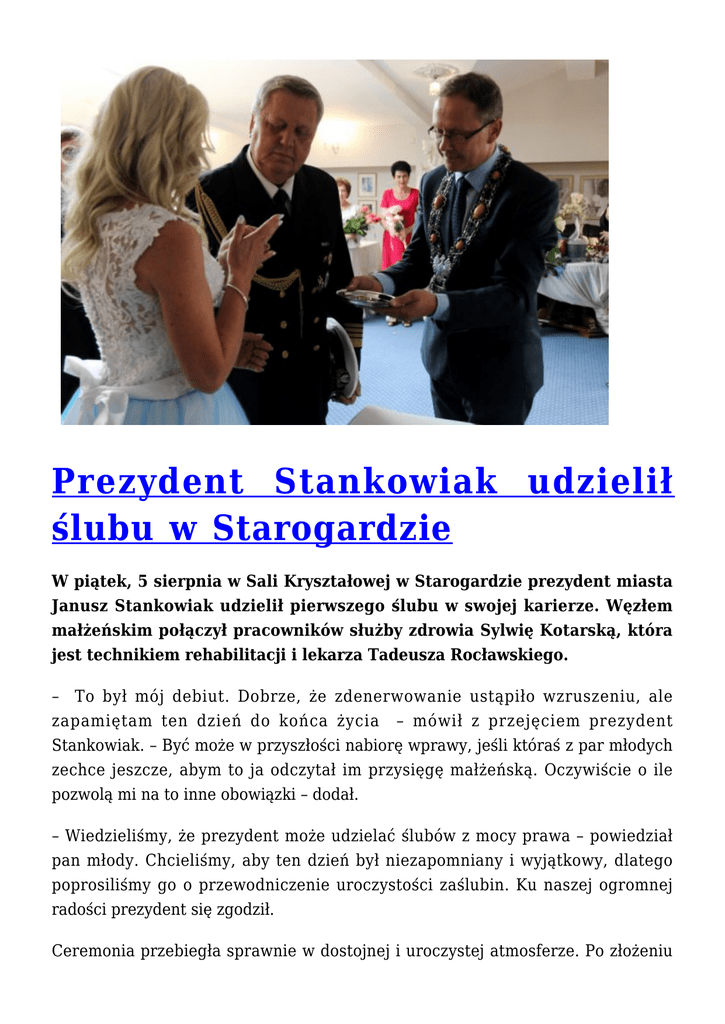 Prezydent Stankowiak udzielił ślubu w Starogardzie

W piątek, 5 sierpnia w Sali Kryształowej w Starogardzie prezydent miasta Janusz Stankowiak udzielił pierwszego ślubu w swojej karierze. Węzłem małżeńskim połączył pracowników służby zdrowia Sylwię Kotarską, która jest technikiem rehabilitacji i lekarza Tadeusza Rocławskiego.

– To był mój debiut. Dobrze, że zdenerwowanie ustąpiło wzruszeniu, ale zapamiętam ten dzień do końca życia – mówił z przejęciem prezydent Stankowiak. – Być może w przyszłości nabiorę wprawy, jeśli któraś z par młodych zechce jeszcze, abym to ja odczytał im przysięgę małżeńską. Oczywiście o ile pozwolą mi na to inne obowiązki – dodał.

– Wiedzieliśmy, że prezydent może udzielać ślubów z mocy prawa – powiedział pan młody. Chcieliśmy, aby ten dzień był niezapomniany i wyjątkowy, dlatego poprosiliśmy go o przewodniczenie uroczystości zaślubin. Ku naszej ogromnej radości prezydent się zgodził.

Ceremonia przebiegła sprawnie w dostojnej i uroczystej atmosferze. Po złożeniu